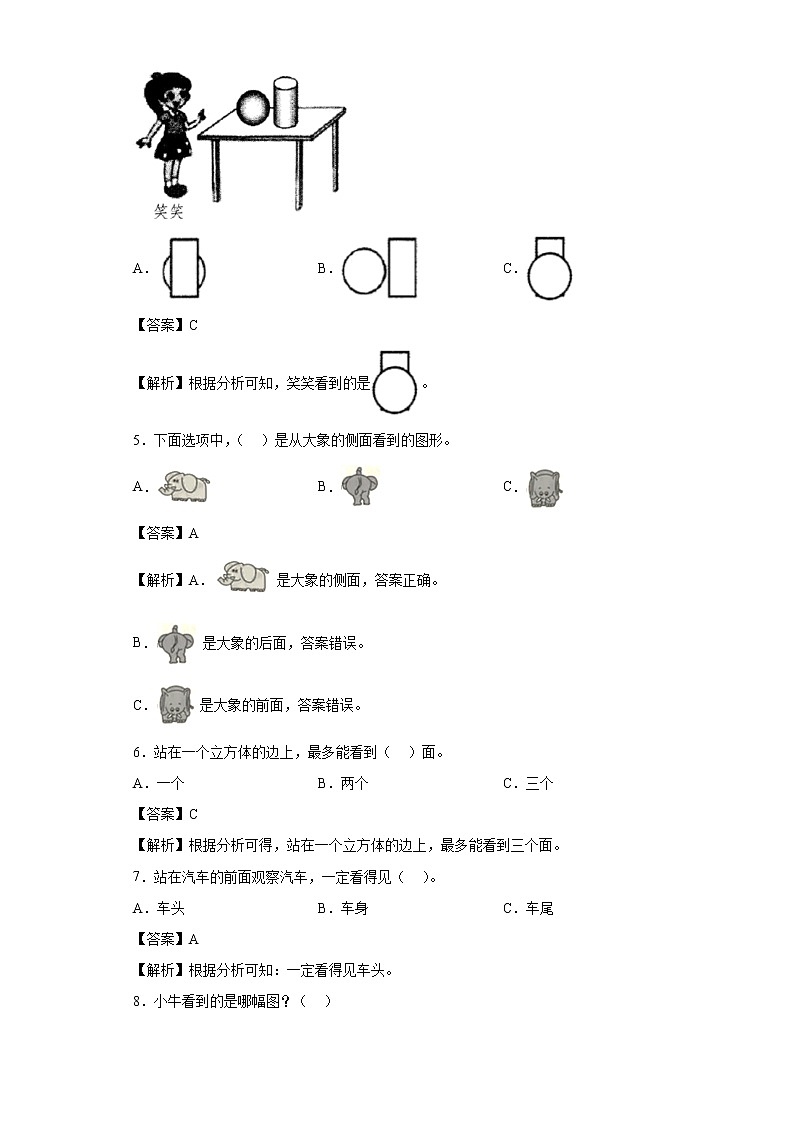 笑笑

A．

B．

C．

【答案】C

【解析】根据分析可知，笑笑看到的是 。

5．下面选项中，（　）是从大象的侧面看到的图形。

A．

B．

C．

【答案】A

【解析】A． 是大象的侧面，答案正确。

B． 是大象的后面，答案错误。

C． 是大象的前面，答案错误。

6．站在一个立方体的边上，最多能看到（　）面。

A．一个　　B．两个　　C．三个

【答案】C

【解析】根据分析可得，站在一个立方体的边上，最多能看到三个面。

7．站在汽车的前面观察汽车，一定看得见（　）。

A．车头　　B．车身　　C．车尾

【答案】A

【解析】根据分析可知：一定看得见车头。

8．小牛看到的是哪幅图？（　）